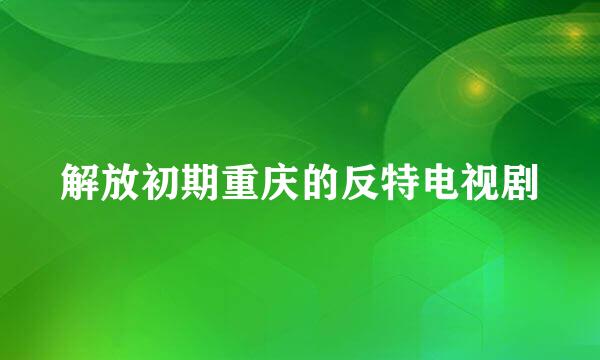 解放初期重庆的反特电视剧